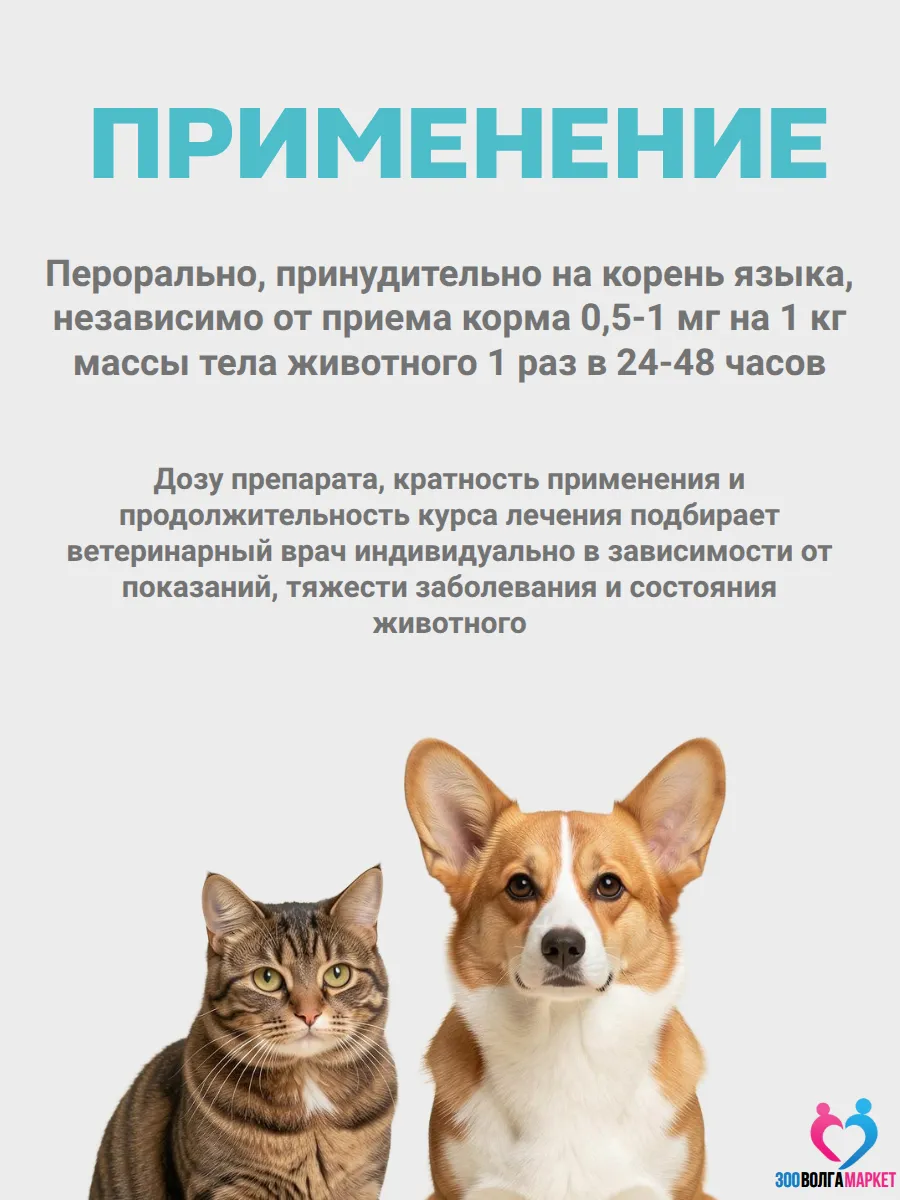 ПРИМЕНЕНИЕ

Перорально, принудительно на корень языка, независимо от приема корма 0,5-1 мг на 1 кг массы тела животного 1 раз в 24-48 часов

Дозу препарата, кратность применения и продолжительность курса лечения подбирает ветеринарный врач индивидуально в зависимости от показаний, тяжести заболевания и состояния животного

ЗООВОЛГАМАРКЕТ